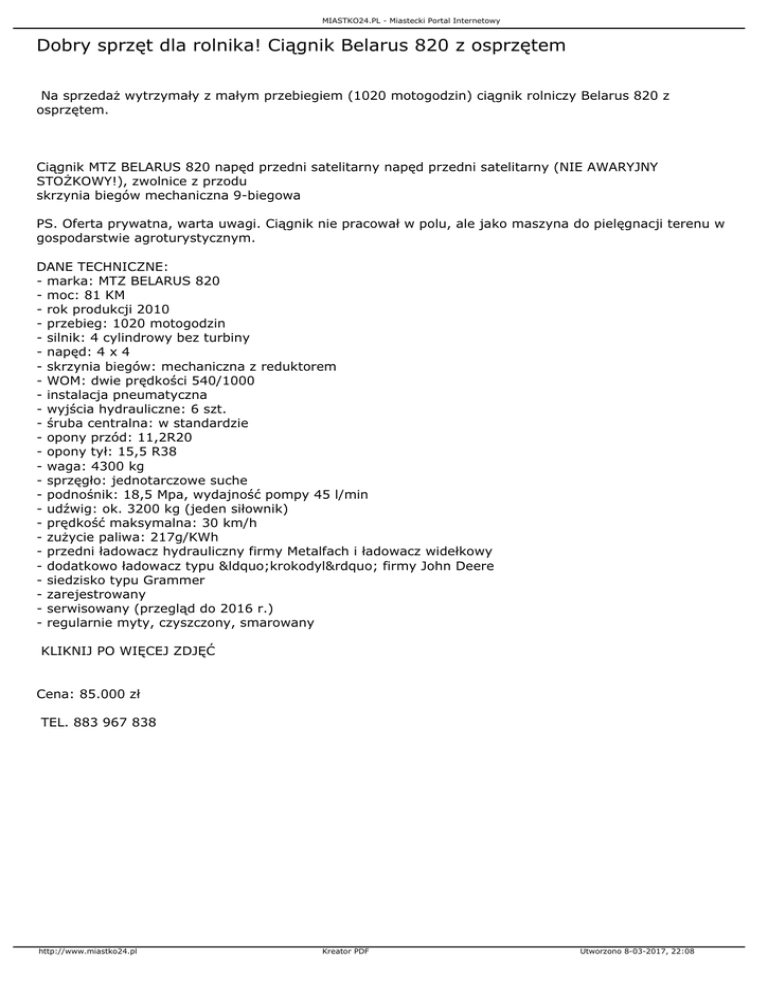 MIASTKO24.PL - Miastecki Portal Internetowy

Dobry sprzęt dla rolnika! Ciągnik Belarus 820 z osprzętem

Na sprzedaż wytrzymały z małym przebiegiem (1020 motogodzin) ciągnik rolniczy Belarus 820 z osprzętem.

Ciągnik MTZ BELARUS 820 napęd przedni satelitarny napęd przedni satelitarny (NIE AWARYJNY STOŻKOWY!), zwolnice z przodu
skrzynia biegów mechaniczna 9-biegowa

PS. Oferta prywatna, warta uwagi. Ciągnik nie pracował w polu, ale jako maszyna do pielęgnacji terenu w gospodarstwie agroturystycznym.

DANE TECHNICZNE:
- marka: MTZ BELARUS 820
- moc: 81 KM
- rok produkcji 2010
- przebieg: 1020 motogodzin
- silnik: 4 cylindrowy bez turbiny
- napęd: 4 x 4
- skrzynia biegów: mechaniczna z reduktorem
- WOM: dwie prędkości 540/1000
- instalacja pneumatyczna
- wyjścia hydrauliczne: 6 szt.
- śruba centralna: w standardzie
- opony przód: 11,2R20
- opony tył: 15,5 R38
- waga: 4300 kg
- sprzęgło: jednotarczowe suche
- podnośnik: 18,5 Mpa, wydajność pompy 45 l/min
- udźwig: ok. 3200 kg (jeden siłownik)
- prędkość maksymalna: 30 km/h
- zużycie paliwa: 217g/KWh
- przedni ładowacz hydrauliczny firmy Metalfach i ładowacz widełkowy
- dodatkowo ładowacz typu &ldquo;krokodyl&rdquo; firmy John Deere
- siedzisko typu Grammer
- zarejestrowany
- serwisowany (przegląd do 2016 r.)
- regularnie myty, czyszczony, smarowany

KLIKNIJ PO WIĘCEJ ZDJĘĆ

Cena: 85.000 zł

TEL. 883 967 838

http://www.miastko24.pl
Kreator PDF
Utworzono 8-03-2017, 22:08